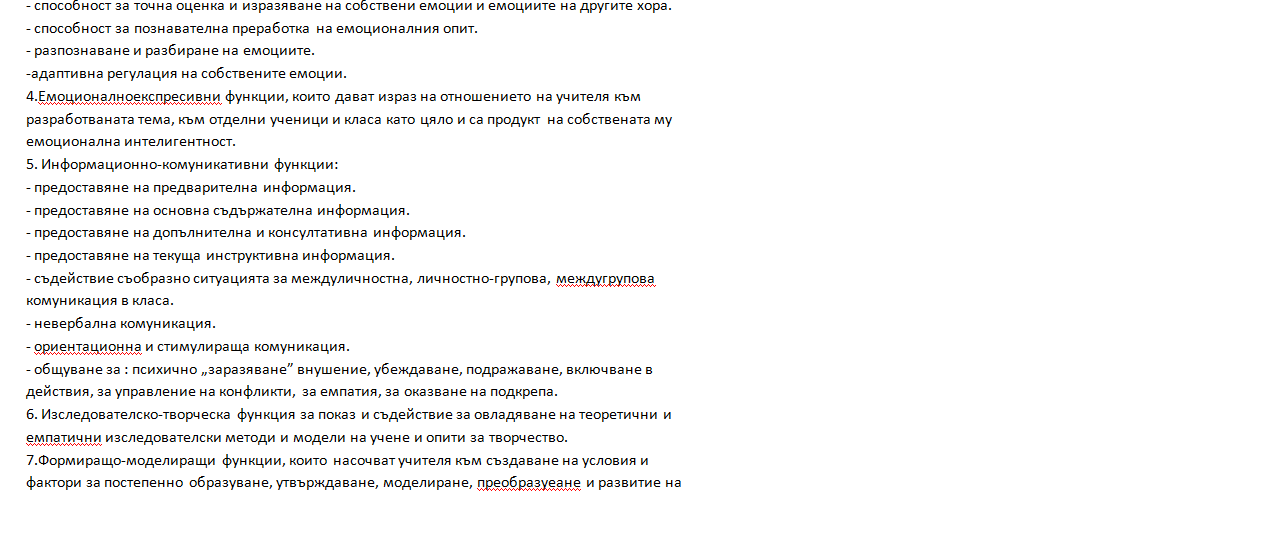 - способност за точна оценка и изразяване на собствени емоции и емоциите на другите хора.
- способност за познавателна преработка на емоционалния опит.
- разпознаване и разбиране на емоциите.
-адаптивна регулация на собствените емоции.
4.Емоционалноекспресивни функции, които дават израз на отношението на учителя към разработваната тема, към отделни ученици и класа като цяло и са продукт на собствената му емоционална интелигентност.
5. Информационно-комуникативни функции:
- предоставяне на предварителна информация.
- предоставяне на основна съдържателна информация.
- предоставяне на допълнителна и консултативна информация.
- предоставяне на текуща инструктивна информация.
- съдействие съобразно ситуацията за междуличностна, личностно-групова, междугрупова комуникация в класа.
- невербална комуникация.
- ориентационна и стимулираща комуникация.
- общуване за : психично „заразяване" внушение, убеждаване, подражаване, включване в действия, за управление на конфликти, за емпатия, за оказване на подкрепа.
6. Изследователско-творческа функция за показ и съдействие за овладяване на теоретични и емпатични изследователски методи и модели на учене и опити за творчество.
7.Формиращо-моделиращи функции, които насочват учителя към създаване на условия и фактори за постепенно образуване, утвърждаване, моделиране, преобразуеане и развитие на